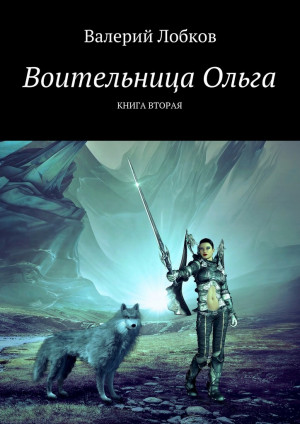 Валерий Лобков

Воительница Ольга

КНИГА ВТОРАЯ